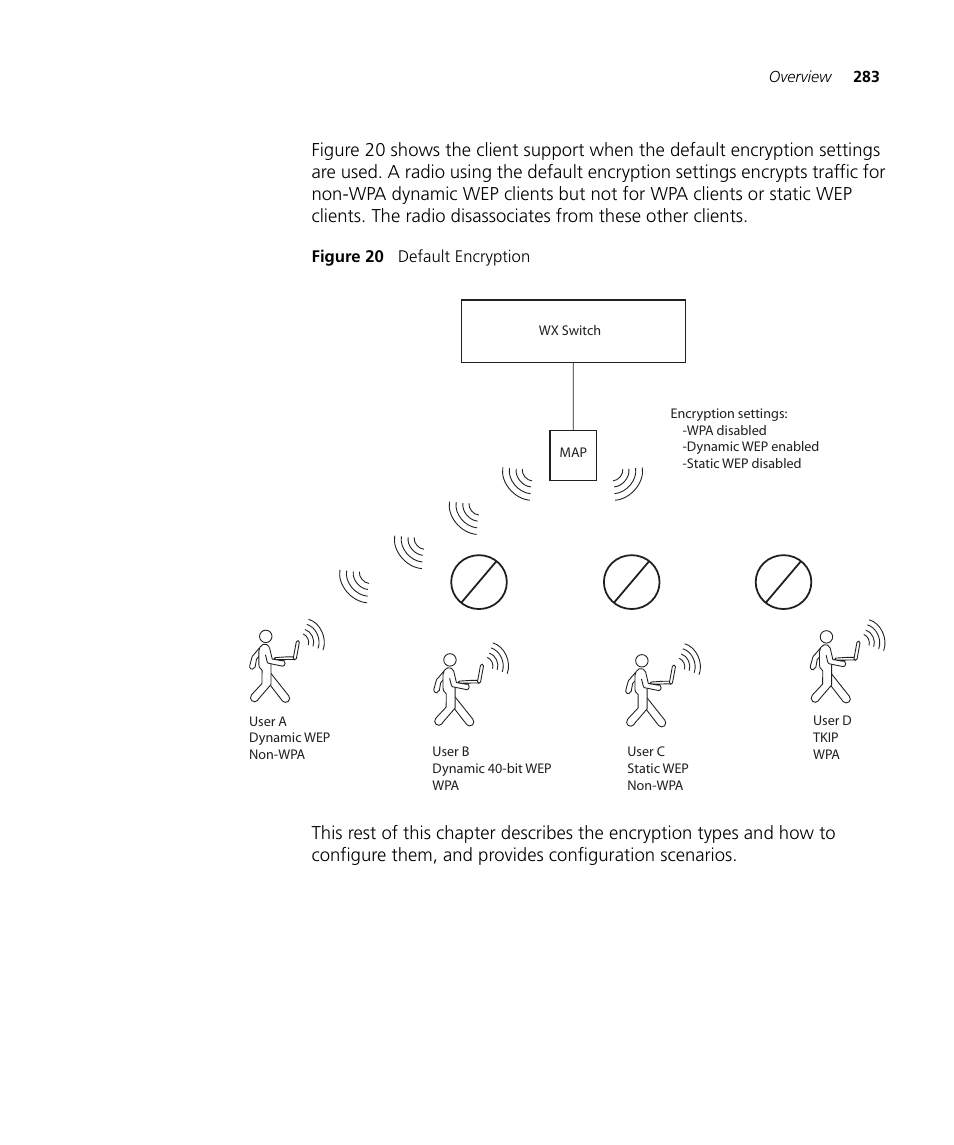 Overview 283

Figure 20 shows the client support when the default encryption settings are used. A radio using the default encryption settings encrypts traffic for non-WPA dynamic WEP clients but not for WPA clients or static WEP clients. The radio disassociates from these other clients.

Figure 20 Default Encryption

WX Switch

MAP

Encryption settings:
-WPA disabled
-Dynamic WEP enabled
-Static WEP disabled

User A
Dynamic WEP
Non-WPA

User B
Dynamic 40-bit WEP
WPA

User C
Static WEP
Non-WPA

User D
TKIP
WPA

This rest of this chapter describes the encryption types and how to configure them, and provides configuration scenarios.